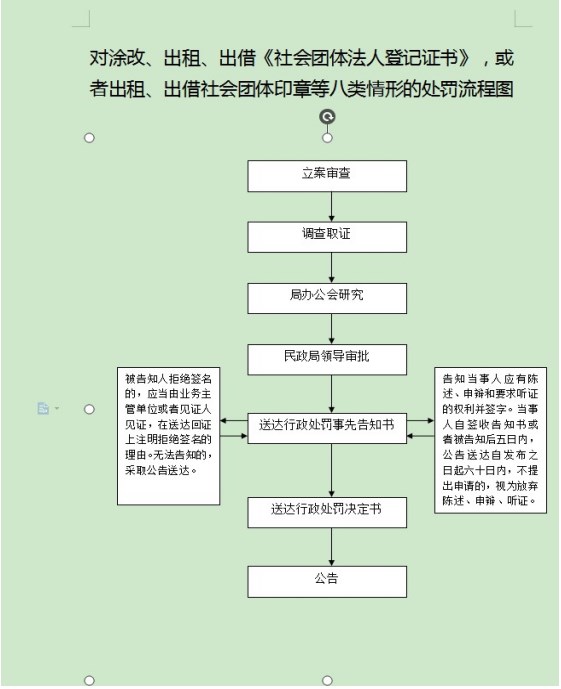 对涂改、出租、出借《社会团体法人登记证书》，或者出租、出借社会团体印章等八类情形的处罚流程图

立案审查

调查取证

局办公会研究

民政局领导审批

被告知人拒绝签名的，应当由业务主管单位或者见证人见证，在送达回证上注明拒绝签名的理由。无法告知的，采取公告送达。

送达行政处罚事先告知书

告知当事人应有陈述、申辩和要求听证的权利并签字。当事人自签收告知书或者被告知后五日内，公告送达自发布之日起六十日内，不提出申请的，视为放弃陈述、申辩、听证。

送达行政处罚决定书

公告